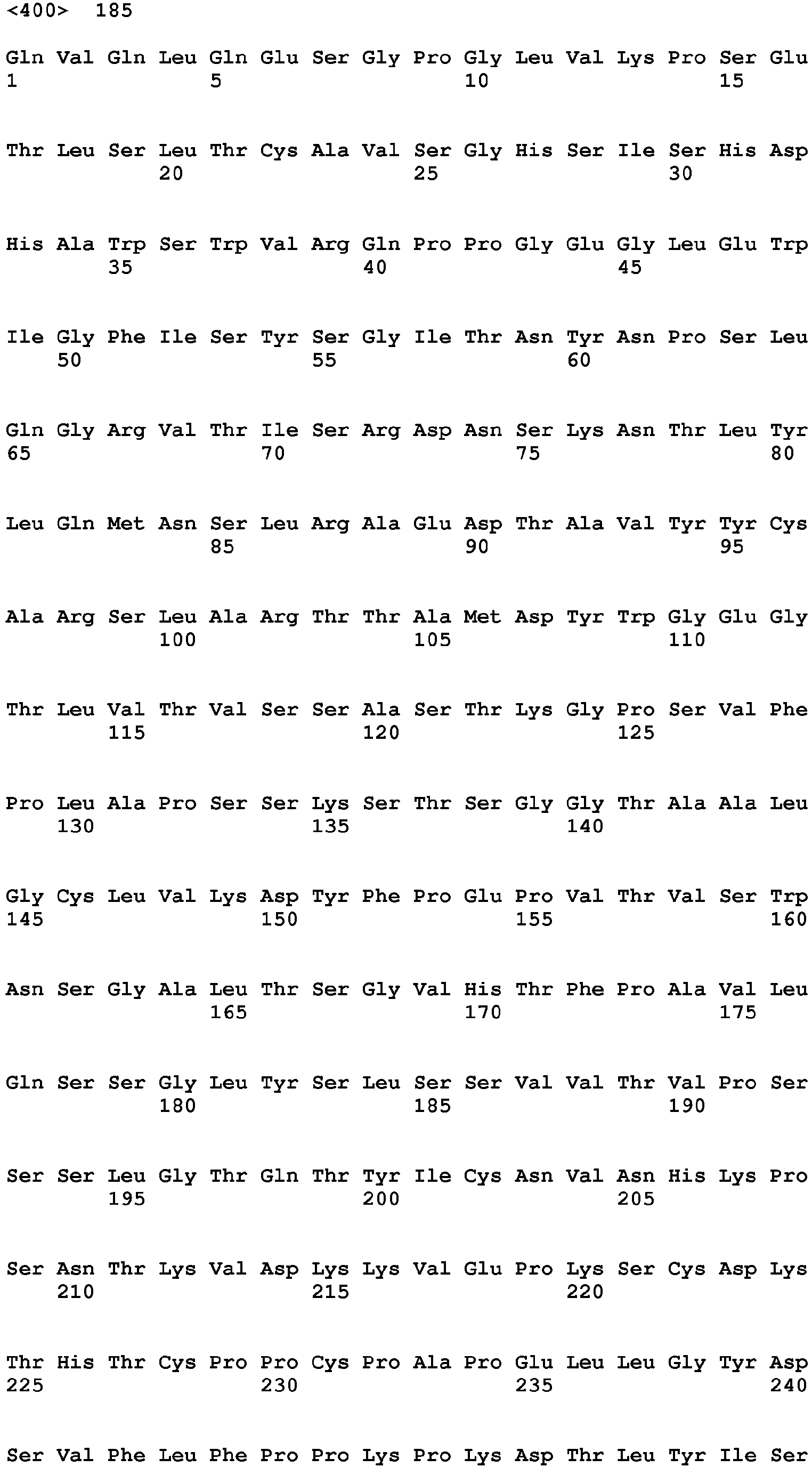 <400> 185

Gln Val Gln Leu Gln Glu Ser Gly Pro Gly Leu Val Lys Pro Ser Glu
1 5 10 15

Thr Leu Ser Leu Thr Cys Ala Val Ser Gly His Ser Ile Ser His Asp
20 25 30

His Ala Trp Ser Trp Val Arg Gln Pro Pro Gly Glu Gly Leu Glu Trp
35 40 45

Ile Gly Phe Ile Ser Tyr Ser Gly Ile Thr Asn Tyr Asn Pro Ser Leu
50 55 60

Gln Gly Arg Val Thr Ile Ser Arg Asp Asn Ser Lys Asn Thr Leu Tyr
65 70 75 80

Leu Gln Met Asn Ser Leu Arg Ala Glu Asp Thr Ala Val Tyr Tyr Cys
85 90 95

Ala Arg Ser Leu Ala Arg Thr Thr Ala Met Asp Tyr Trp Gly Glu Gly
100 105 110

Thr Leu Val Thr Val Ser Ser Ala Ser Thr Lys Gly Pro Ser Val Phe
115 120 125

Pro Leu Ala Pro Ser Ser Lys Ser Thr Ser Gly Gly Thr Ala Ala Leu
130 135 140

Gly Cys Leu Val Lys Asp Tyr Phe Pro Glu Pro Val Thr Val Ser Trp
145 150 155 160

Asn Ser Gly Ala Leu Thr Ser Gly Val His Thr Phe Pro Ala Val Leu
165 170 175

Gln Ser Ser Gly Leu Tyr Ser Leu Ser Ser Val Val Thr Val Pro Ser
180 185 190

Ser Ser Leu Gly Thr Gln Thr Tyr Ile Cys Asn Val Asn His Lys Pro
195 200 205

Ser Asn Thr Lys Val Asp Lys Lys Val Glu Pro Lys Ser Cys Asp Lys
210 215 220

Thr His Thr Cys Pro Pro Cys Pro Ala Pro Glu Leu Leu Gly Tyr Asp
225 230 235 240

Ser Val Phe Leu Phe Pro Pro Lys Pro Lys Asp Thr Leu Tyr Ile Ser